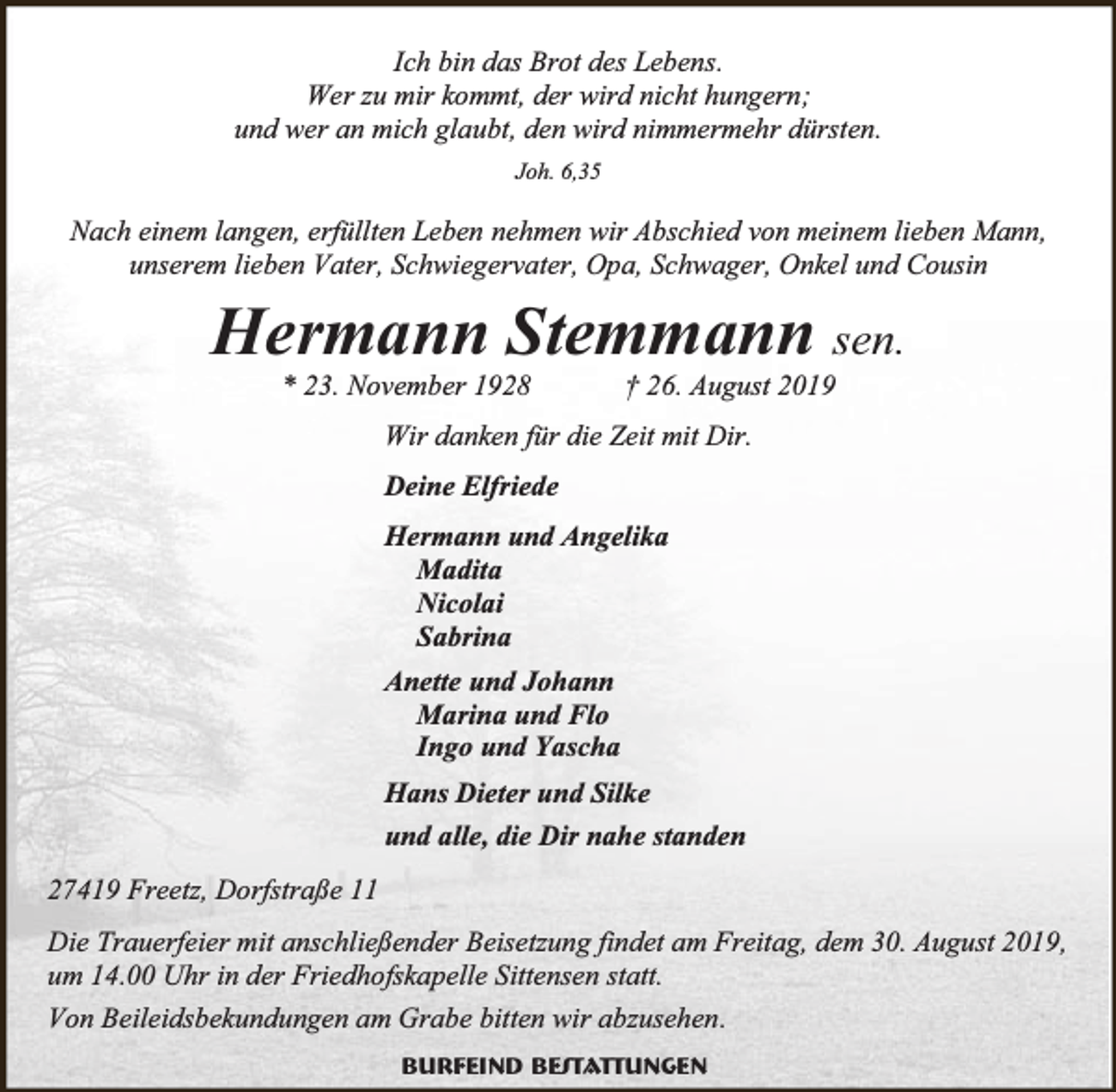 Ich bin das Brot des Lebens.
Wer zu mir kommt, der wird nicht hungern;
und wer an mich glaubt, den wird nimmermehr dürsten.

Joh. 6,35

Nach einem langen, erfüllten Leben nehmen wir Abschied von meinem lieben Mann, unserem lieben Vater, Schwiegervater, Opa, Schwager, Onkel und Cousin

Hermann Stemmann sen.

* 23. November 1928 † 26. August 2019

Wir danken für die Zeit mit Dir.

Deine Elfriede

Hermann und Angelika
Madita
Nicolai
Sabrina

Anette und Johann
Marina und Flo
Ingo und Yascha

Hans Dieter und Silke

und alle, die Dir nahe standen

27419 Freetz, Dorfstraße 11

Die Trauerfeier mit anschließender Beisetzung findet am Freitag, dem 30. August 2019, um 14.00 Uhr in der Friedhofskapelle Sittensen statt.

Von Beileidsbekundungen am Grabe bitten wir abzusehen.

BURFEIND BESTATTUNGEN